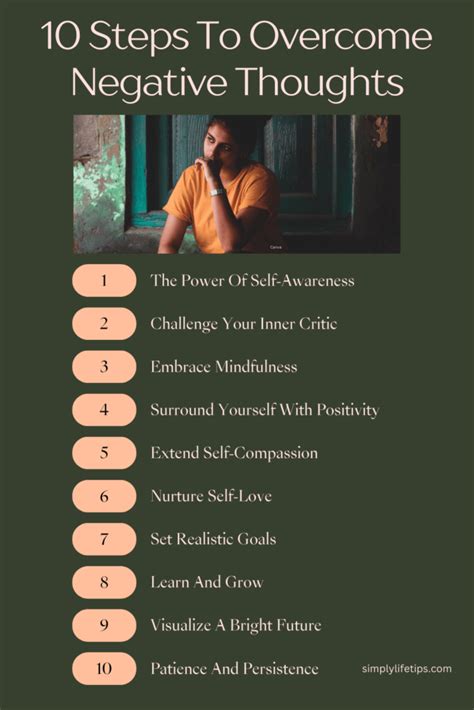 10 Steps To Overcome Negative Thoughts

Canva

1 The Power Of Self-Awareness

2 Challenge Your Inner Critic

3 Embrace Mindfulness

4 Surround Yourself With Positivity

5 Extend Self-Compassion

6 Nurture Self-Love

7 Set Realistic Goals

8 Learn And Grow

9 Visualize A Bright Future

10 Patience And Persistence

simplylifetips.com